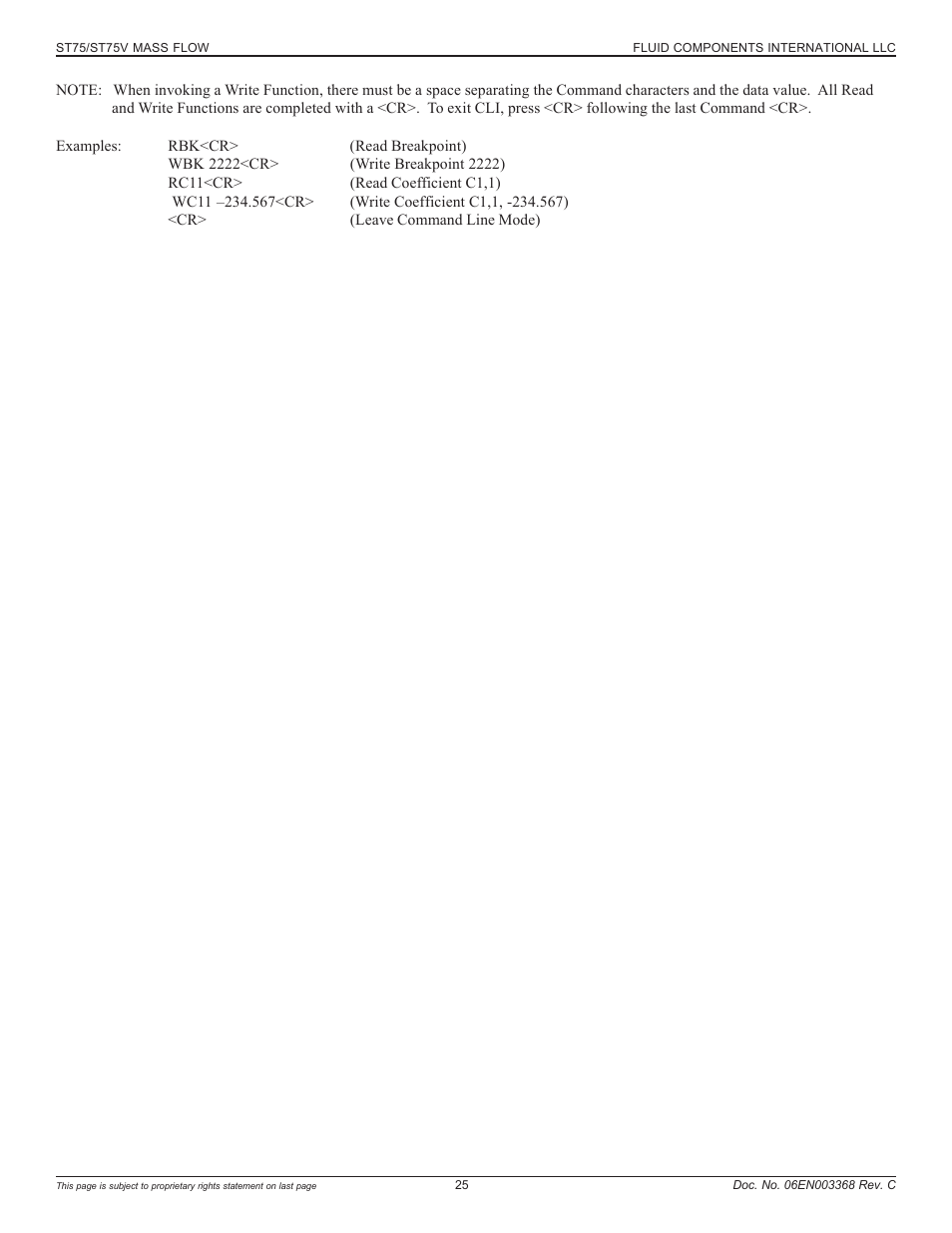 ST75/ST75V MASS FLOW

FLUID COMPONENTS INTERNATIONAL LLC

NOTE: When invoking a Write Function, there must be a space separating the Command characters and the data value. All Read and Write Functions are completed with a <CR>. To exit CLI, press <CR> following the last Command <CR>.

Examples: RBK<CR> (Read Breakpoint)
WBK 2222<CR> (Write Breakpoint 2222)
RC11<CR> (Read Coefficient C1,1)
WC11 –234.567<CR> (Write Coefficient C1,1, -234.567)
<CR> (Leave Command Line Mode)

This page is subject to proprietary rights statement on last page

25

Doc. No. 06EN003368 Rev. C